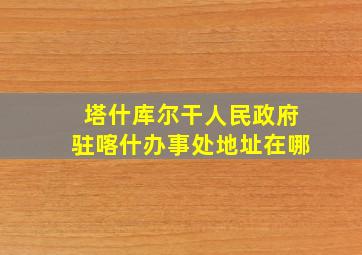 塔什库尔干人民政府
驻喀什办事处地址在哪